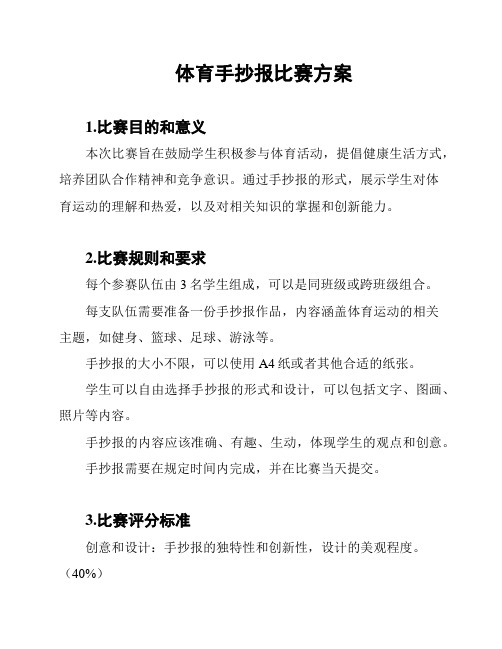 体育手抄报比赛方案

1.比赛目的和意义

本次比赛旨在鼓励学生积极参与体育活动，提倡健康生活方式，培养团队合作精神和竞争意识。通过手抄报的形式，展示学生对体育运动的理解和热爱，以及对相关知识的掌握和创新能力。

2.比赛规则和要求

每个参赛队伍由 3 名学生组成，可以是同班级或跨班级组合。

每支队伍需要准备一份手抄报作品，内容涵盖体育运动的相关主题，如健身、篮球、足球、游泳等。

手抄报的大小不限，可以使用 A4 纸或者其他合适的纸张。

学生可以自由选择手抄报的形式和设计，可以包括文字、图画、照片等内容。

手抄报的内容应该准确、有趣、生动，体现学生的观点和创意。

手抄报需要在规定时间内完成，并在比赛当天提交。

3.比赛评分标准

创意和设计：手抄报的独特性和创新性，设计的美观程度。（40%）